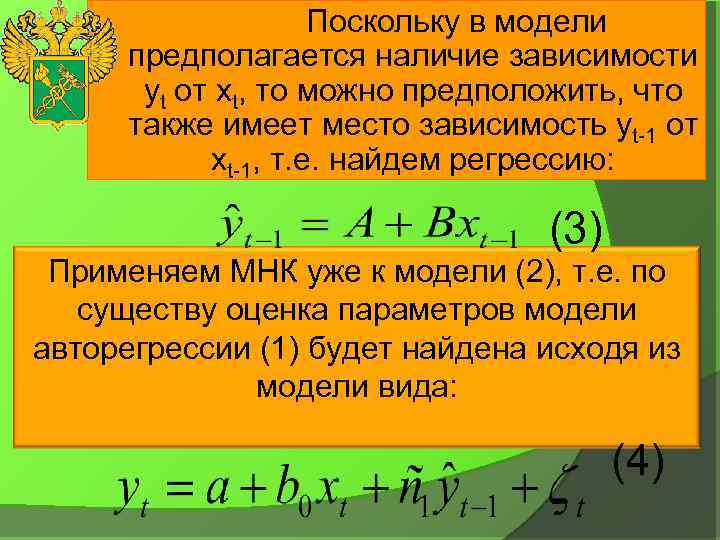 Поскольку в модели предполагается наличие зависимости $y_t$ от $x_t$, то можно предположить, что также имеет место зависимость $y_{t-1}$ от $x_{t-1}$, т.е. найдем регрессию:

$\hat{y}_{t-1} = A + Bx_{t-1}$ (3)

Применяем МНК уже к модели (2), т.е. по существу оценка параметров модели авторегрессии (1) будет найдена исходя из модели вида:

(4)

$y_t = a + b_0 x_t + \tilde{n}_1 \hat{y}_{t-1} + \zeta_t$